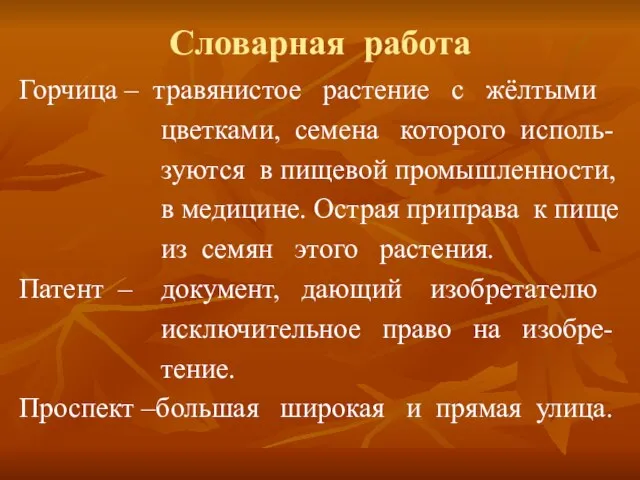 Словарная работа

Горчица – травянистое растение с жёлтыми цветками, семена которого используются в пищевой промышленности, в медицине. Острая приправа к пище из семян этого растения.

Патент – документ, дающий изобретателю исключительное право на изобретение.

Проспект –большая широкая и прямая улица.